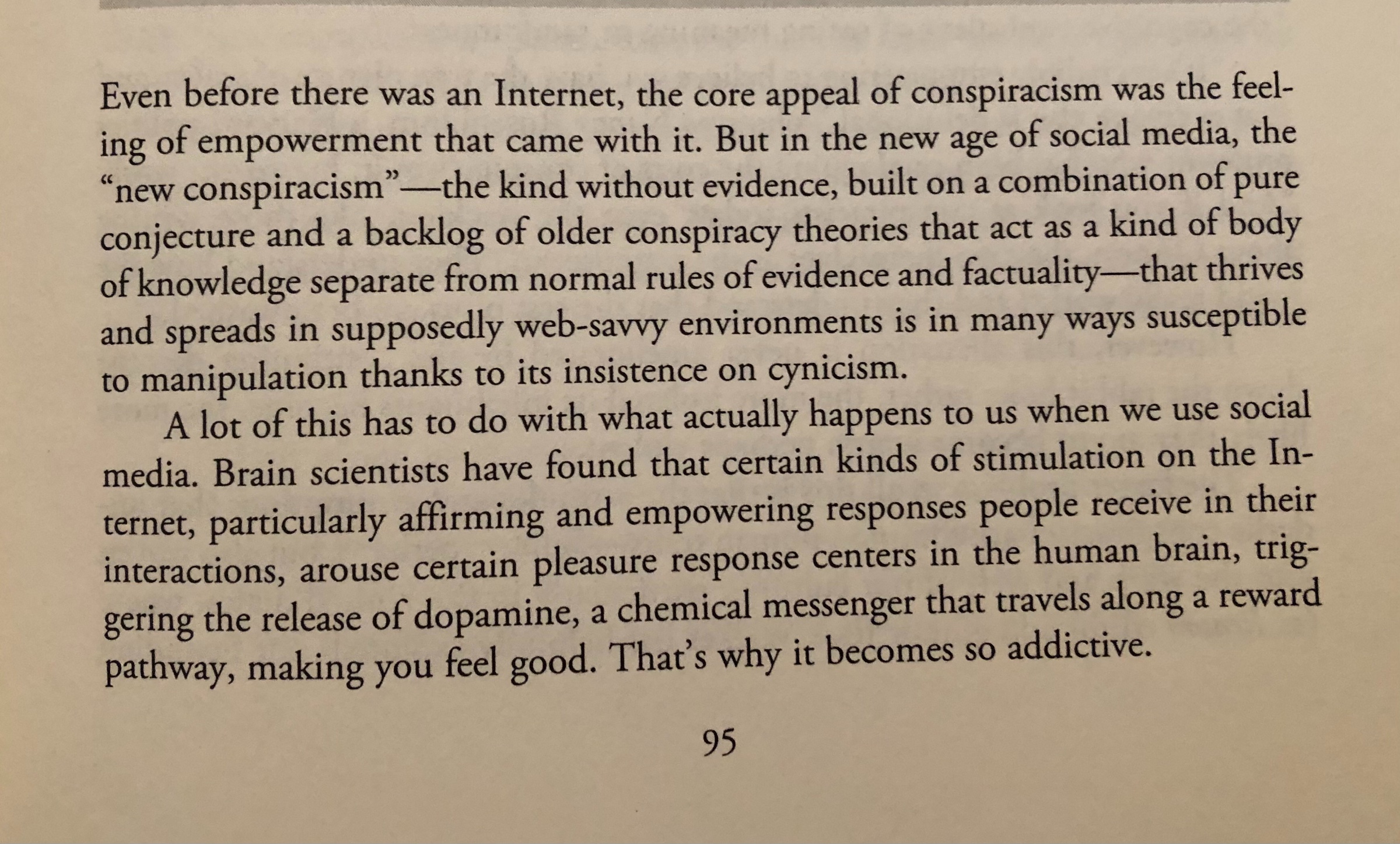 Even before there was an Internet, the core appeal of conspiracism was the feeling of empowerment that came with it. But in the new age of social media, the "new conspiracism"—the kind without evidence, built on a combination of pure conjecture and a backlog of older conspiracy theories that act as a kind of body of knowledge separate from normal rules of evidence and factuality—that thrives and spreads in supposedly web-savvy environments is in many ways susceptible to manipulation thanks to its insistence on cynicism.

A lot of this has to do with what actually happens to us when we use social media. Brain scientists have found that certain kinds of stimulation on the Internet, particularly affirming and empowering responses people receive in their interactions, arouse certain pleasure response centers in the human brain, triggering the release of dopamine, a chemical messenger that travels along a reward pathway, making you feel good. That's why it becomes so addictive.

95